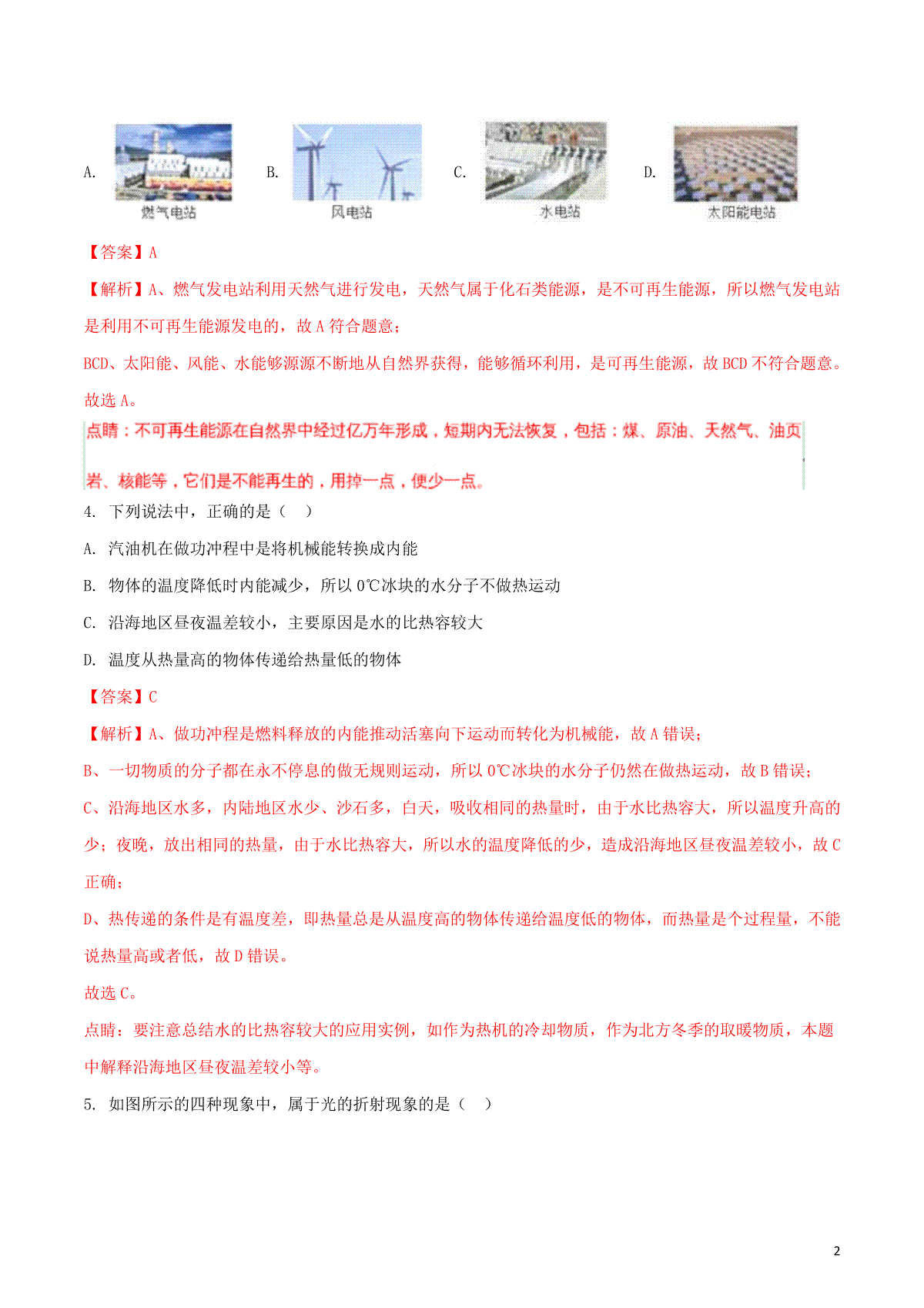 A. 燃气电站 B. 风电站 C. 水电站 D. 太阳能电站

【答案】A

【解析】A、燃气发电站利用天然气进行发电，天然气属于化石类能源，是不可再生能源，所以燃气发电站是利用不可再生能源发电的，故 A 符合题意；

BCD、太阳能、风能、水能够源源不断地从自然界获得，能够循环利用，是可再生能源，故 BCD 不符合题意。

故选 A。

点睛：不可再生能源在自然界中经过亿万年形成，短期内无法恢复，包括：煤、原油、天然气、油页岩、核能等，它们是不能再生的，用掉一点，便少一点。

4. 下列说法中，正确的是（ ）

A. 汽油机在做功冲程中是将机械能转换成内能

B. 物体的温度降低时内能减少，所以 0℃冰块的水分子不做热运动

C. 沿海地区昼夜温差较小，主要原因是水的比热容较大

D. 温度从热量高的物体传递给热量低的物体

【答案】C

【解析】A、做功冲程是燃料释放的内能推动活塞向下运动而转化为机械能，故 A 错误；

B、一切物质的分子都在永不停息的做无规则运动，所以 0℃冰块的水分子仍然在做热运动，故 B 错误；

C、沿海地区水多，内陆地区水少、沙石多，白天，吸收相同的热量时，由于水比热容大，所以温度升高的少；夜晚，放出相同的热量，由于水比热容大，所以水的温度降低的少，造成沿海地区昼夜温差较小，故 C 正确；

D、热传递的条件是有温度差，即热量总是从温度高的物体传递给温度低的物体，而热量是个过程量，不能说热量高或者低，故 D 错误。

故选 C。

点睛：要注意总结水的比热容较大的应用实例，如作为热机的冷却物质，作为北方冬季的取暖物质，本题中解释沿海地区昼夜温差较小等。

5. 如图所示的四种现象中，属于光的折射现象的是（ ）

2